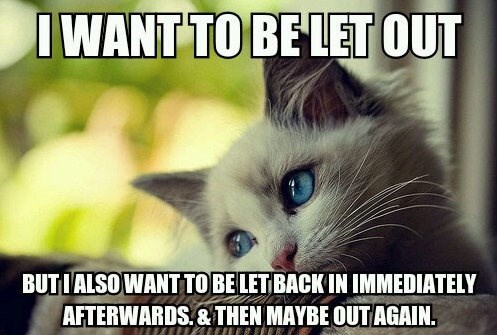 I WANT TO BE LET OUT

BUT I ALSO WANT TO BE LET BACK IN IMMEDIATELY AFTERWARDS. & THEN MAYBE OUT AGAIN.